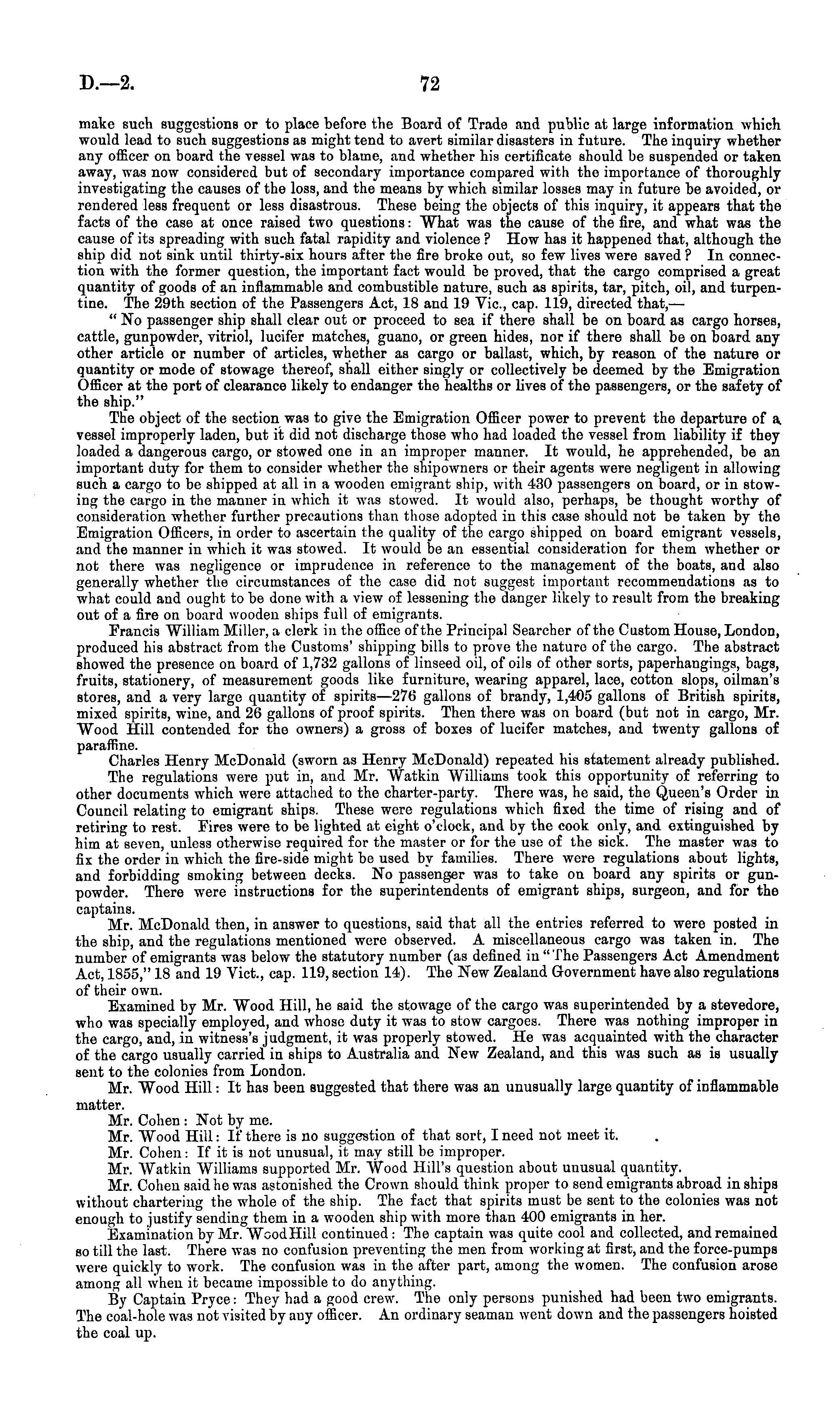 D.—2. 72

make such suggestions or to place before the Board of Trade and public at large information which would lead to such suggestions as might tend to avert similar disasters in future. The inquiry whether any officer on board the vessel was to blame, and whether his certificate should be suspended or taken away, was now considered but of secondary importance compared with the importance of thoroughly investigating the causes of the loss, and the means by which similar losses may in future be avoided, or rendered less frequent or less disastrous. These being the objects of this inquiry, it appears that the facts of the case at once raised two questions: What was the cause of the fire, and what was the cause of its spreading with such fatal rapidity and violence? How has it happened that, although the ship did not sink until thirty-six hours after the fire broke out, so few lives were saved? In connection with the former question, the important fact would be proved, that the cargo comprised a great quantity of goods of an inflammable and combustible nature, such as spirits, tar, pitch, oil, and turpentine. The 29th section of the Passengers Act, 18 and 19 Vic., cap. 119, directed that,—

"No passenger ship shall clear out or proceed to sea if there shall be on board as cargo horses, cattle, gunpowder, vitriol, lucifer matches, guano, or green hides, nor if there shall be on board any other article or number of articles, whether as cargo or ballast, which, by reason of the nature or quantity or mode of stowage thereof, shall either singly or collectively be deemed by the Emigration Officer at the port of clearance likely to endanger the healths or lives of the passengers, or the safety of the ship."

The object of the section was to give the Emigration Officer power to prevent the departure of a vessel improperly laden, but it did not discharge those who had loaded the vessel from liability if they loaded a dangerous cargo, or stowed one in an improper manner. It would, he apprehended, be an important duty for them to consider whether the shipowners or their agents were negligent in allowing such a cargo to be shipped at all in a wooden emigrant ship, with 430 passengers on board, or in stowing the cargo in the manner in which it was stowed. It would also, perhaps, be thought worthy of consideration whether further precautions than those adopted in this case should not be taken by the Emigration Officers, in order to ascertain the quality of the cargo shipped on board emigrant vessels, and the manner in which it was stowed. It would be an essential consideration for them whether or not there was negligence or imprudence in reference to the management of the boats, and also generally whether the circumstances of the case did not suggest important recommendations as to what could and ought to be done with a view of lessening the danger likely to result from the breaking out of a fire on board wooden ships full of emigrants.

Francis William Miller, a clerk in the office of the Principal Searcher of the Custom House, London, produced his abstract from the Customs' shipping bills to prove the nature of the cargo. The abstract showed the presence on board of 1,732 gallons of linseed oil, of oils of other sorts, paperhangings, bags, fruits, stationery, of measurement goods like furniture, wearing apparel, lace, cotton slops, oilman's stores, and a very large quantity of spirits—276 gallons of brandy, 1,405 gallons of British spirits, mixed spirits, wine, and 26 gallons of proof spirits. Then there was on board (but not in cargo, Mr. Wood Hill contended for the owners) a gross of boxes of lucifer matches, and twenty gallons of paraffine.

Charles Henry McDonald (sworn as Henry McDonald) repeated his statement already published.

The regulations were put in, and Mr. Watkin Williams took this opportunity of referring to other documents which were attached to the charter-party. There was, he said, the Queen's Order in Council relating to emigrant ships. These were regulations which fixed the time of rising and of retiring to rest. Fires were to be lighted at eight o'clock, and by the cook only, and extinguished by him at seven, unless otherwise required for the master or for the use of the sick. The master was to fix the order in which the fire-side might be used by families. There were regulations about lights, and forbidding smoking between decks. No passenger was to take on board any spirits or gunpowder. There were instructions for the superintendents of emigrant ships, surgeon, and for the captains.

Mr. McDonald then, in answer to questions, said that all the entries referred to were posted in the ship, and the regulations mentioned were observed. A miscellaneous cargo was taken in. The number of emigrants was below the statutory number (as defined in "The Passengers Act Amendment Act, 1855," 18 and 19 Vict., cap. 119, section 14). The New Zealand Government have also regulations of their own.

Examined by Mr. Wood Hill, he said the stowage of the cargo was superintended by a stevedore, who was specially employed, and whose duty it was to stow cargoes. There was nothing improper in the cargo, and, in witness's judgment, it was properly stowed. He was acquainted with the character of the cargo usually carried in ships to Australia and New Zealand, and this was such as is usually sent to the colonies from London.

Mr. Wood Hill: It has been suggested that there was an unusually large quantity of inflammable matter.

Mr. Cohen: Not by me.

Mr. Wood Hill: If there is no suggestion of that sort, I need not meet it.

Mr. Cohen: If it is not unusual, it may still be improper.

Mr. Watkin Williams supported Mr. Wood Hill's question about unusual quantity.

Mr. Cohen said he was astonished the Crown should think proper to send emigrants abroad in ships without chartering the whole of the ship. The fact that spirits must be sent to the colonies was not enough to justify sending them in a wooden ship with more than 400 emigrants in her.

Examination by Mr. Wood Hill continued: The captain was quite cool and collected, and remained so till the last. There was no confusion preventing the men from working at first, and the force-pumps were quickly to work. The confusion was in the after part, among the women. The confusion arose among all when it became impossible to do anything.

By Captain Pryce: They had a good crew. The only persons punished had been two emigrants. The coal-hole was not visited by any officer. An ordinary seaman went down and the passengers hoisted the coal up.